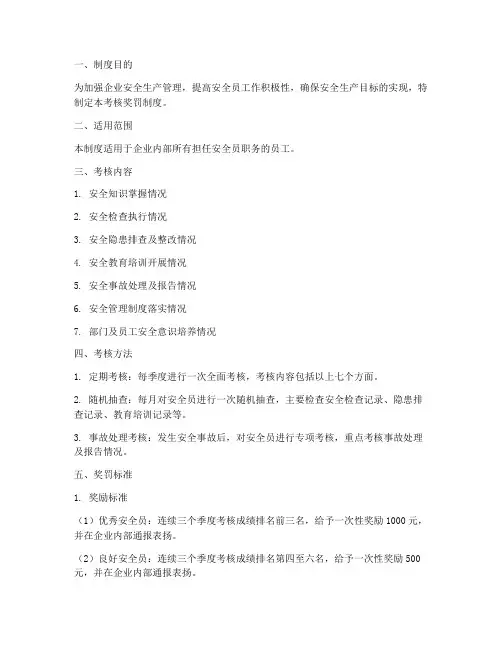 一、制度目的

为加强企业安全生产管理，提高安全员工作积极性，确保安全生产目标的实现，特制定本考核奖罚制度。

二、适用范围

本制度适用于企业内部所有担任安全员职务的员工。

三、考核内容

1. 安全知识掌握情况

2. 安全检查执行情况

3. 安全隐患排查及整改情况

4. 安全教育培训开展情况

5. 安全事故处理及报告情况

6. 安全管理制度落实情况

7. 部门及员工安全意识培养情况

四、考核方法

1. 定期考核：每季度进行一次全面考核，考核内容包括以上七个方面。

2. 随机抽查：每月对安全员进行一次随机抽查，主要检查安全检查记录、隐患排查记录、教育培训记录等。

3. 事故处理考核：发生安全事故后，对安全员进行专项考核，重点考核事故处理及报告情况。

五、奖罚标准

1. 奖励标准

（1）优秀安全员：连续三个季度考核成绩排名前三名，给予一次性奖励 1000 元，并在企业内部通报表扬。

（2）良好安全员：连续三个季度考核成绩排名第四至六名，给予一次性奖励 500 元，并在企业内部通报表扬。